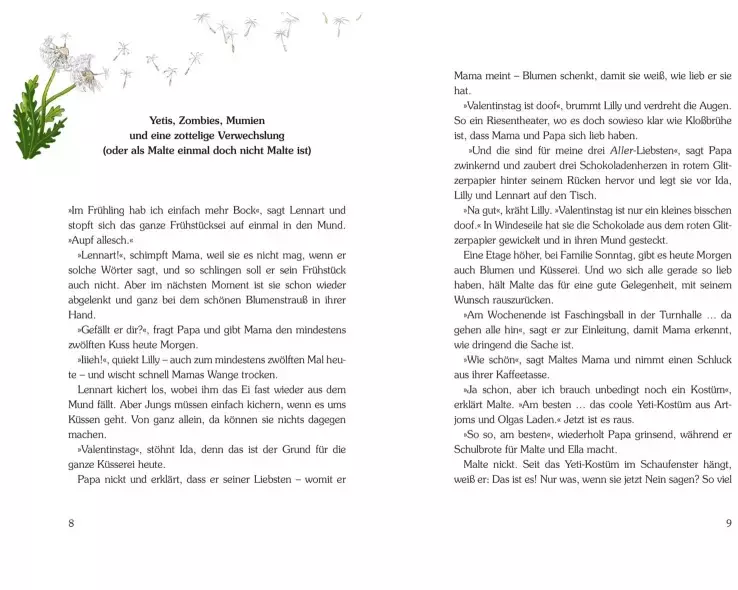 Yetis, Zombies, Mumien
und eine zottelige Verwechslung
(oder als Malte einmal doch nicht Malte ist)

»Im Frühling hab ich einfach mehr Bock«, sagt Lennart und stopft sich das ganze Frühstücksei auf einmal in den Mund. »Aupf allesch.«

»Lennart!«, schimpft Mama, weil sie es nicht mag, wenn er solche Wörter sagt, und so schlingen soll er sein Frühstück auch nicht. Aber im nächsten Moment ist sie schon wieder abgelenkt und ganz bei dem schönen Blumenstrauß in ihrer Hand.

»Gefällt er dir?«, fragt Papa und gibt Mama den mindestens zwölften Kuss heute Morgen.

»Iiieh!«, quiekt Lilly – auch zum mindestens zwölften Mal heute – und wischt schnell Mamas Wange trocken.

Lennart kichert los, wobei ihm das Ei fast wieder aus dem Mund fällt. Aber Jungs müssen einfach kichern, wenn es ums Küssen geht. Von ganz allein, da können sie nichts dagegen machen.

»Valentinstag«, stöhnt Ida, denn das ist der Grund für die ganze Küsserei heute.

Papa nickt und erklärt, dass er seiner Liebsten – womit er

8

Mama meint – Blumen schenkt, damit sie weiß, wie lieb er sie hat.

»Valentinstag ist doof«, brummt Lilly und verdreht die Augen. So ein Riesentheater, wo es doch sowieso klar wie Kloßbrühe ist, dass Mama und Papa sich lieb haben.

»Und die sind für meine drei Aller-Liebsten«, sagt Papa zwinkernd und zaubert drei Schokoladenherzen in rotem Glitzerpapier hinter seinem Rücken hervor und legt sie vor Ida, Lilly und Lennart auf den Tisch.

»Na gut«, kräht Lilly. »Valentinstag ist nur ein kleines bisschen doof.« In Windeseile hat sie die Schokolade aus dem roten Glitzerpapier gewickelt und in ihren Mund gesteckt.

Eine Etage höher, bei Familie Sonntag, gibt es heute Morgen auch Blumen und Küsserei. Und wo sich alle gerade so lieb haben, hält Malte das für eine gute Gelegenheit, mit seinem Wunsch rauszurücken.

»Am Wochenende ist Faschingsball in der Turnhalle … da gehen alle hin«, sagt er zur Einleitung, damit Mama erkennt, wie dringend die Sache ist.

»Wie schön«, sagt Maltes Mama und nimmt einen Schluck aus ihrer Kaffeetasse.

»Ja schon, aber ich brauch unbedingt noch ein Kostüm«, erklärt Malte. »Am besten … das coole Yeti-Kostüm aus Artjoms und Olgas Laden.« Jetzt ist es raus.

»So so, am besten«, wiederholt Papa grinsend, während er Schulbrote für Malte und Ella macht.

Malte nickt. Seit das Yeti-Kostüm im Schaufenster hängt, weiß er: Das ist es! Nur was, wenn sie jetzt Nein sagen? So viel

9